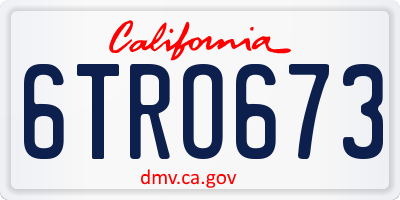 California

6TR0673

dmv.ca.gov